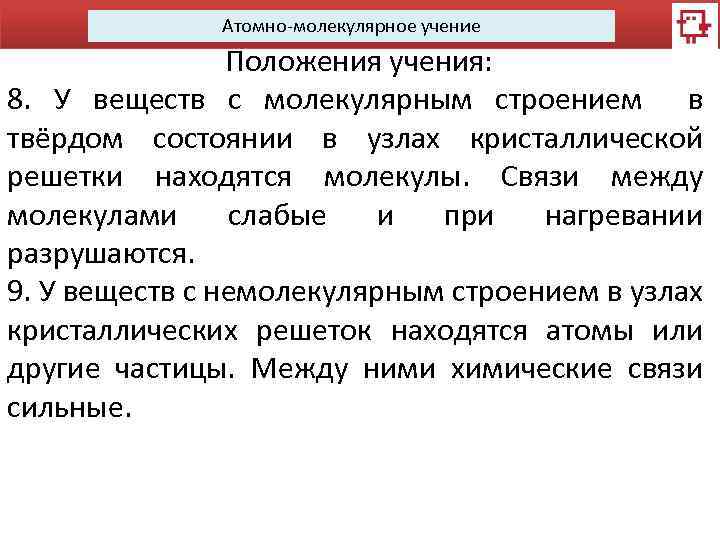 Атомно-молекулярное учение

Положения учения:

8. У веществ с молекулярным строением в твёрдом состоянии в узлах кристаллической решетки находятся молекулы. Связи между молекулами слабые и при нагревании разрушаются.

9. У веществ с немолекулярным строением в узлах кристаллических решеток находятся атомы или другие частицы. Между ними химические связи сильные.